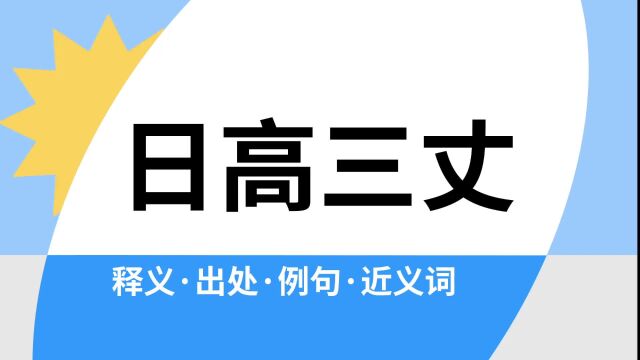 日高三丈

释义·出处·例句·近义词